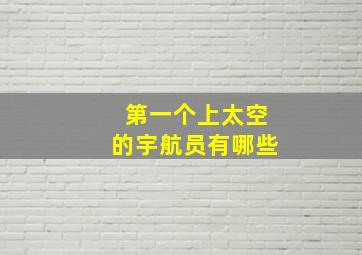 第一个上太空
的宇航员有哪些